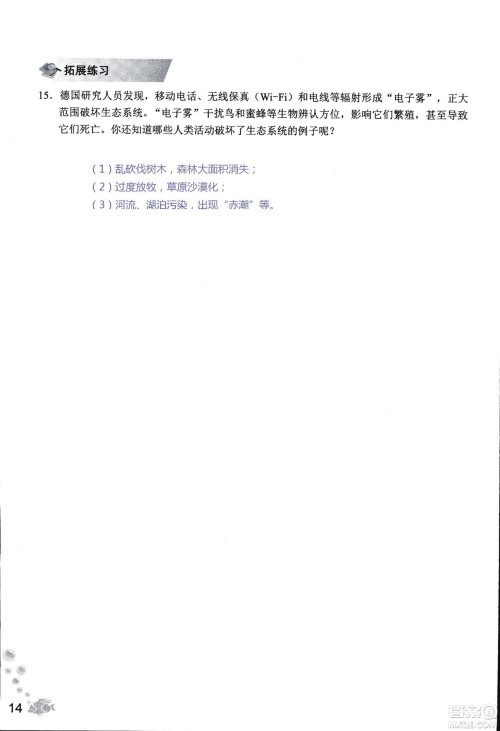 拓展练习

15. 德国研究人员发现，移动电话、无线保真（Wi-Fi）和电线等辐射形成“电子雾”，正大范围破坏生态系统。“电子雾”干扰鸟和蜜蜂等生物辨认方位，影响它们繁殖，甚至导致它们死亡。你还知道哪些人类活动破坏了生态系统的例子呢？

（1）乱砍伐树木，森林大面积消失；
（2）过度放牧，草原沙漠化；
（3）河流、湖泊污染，出现“赤潮”等。

14

答案圈
MXQE.COM